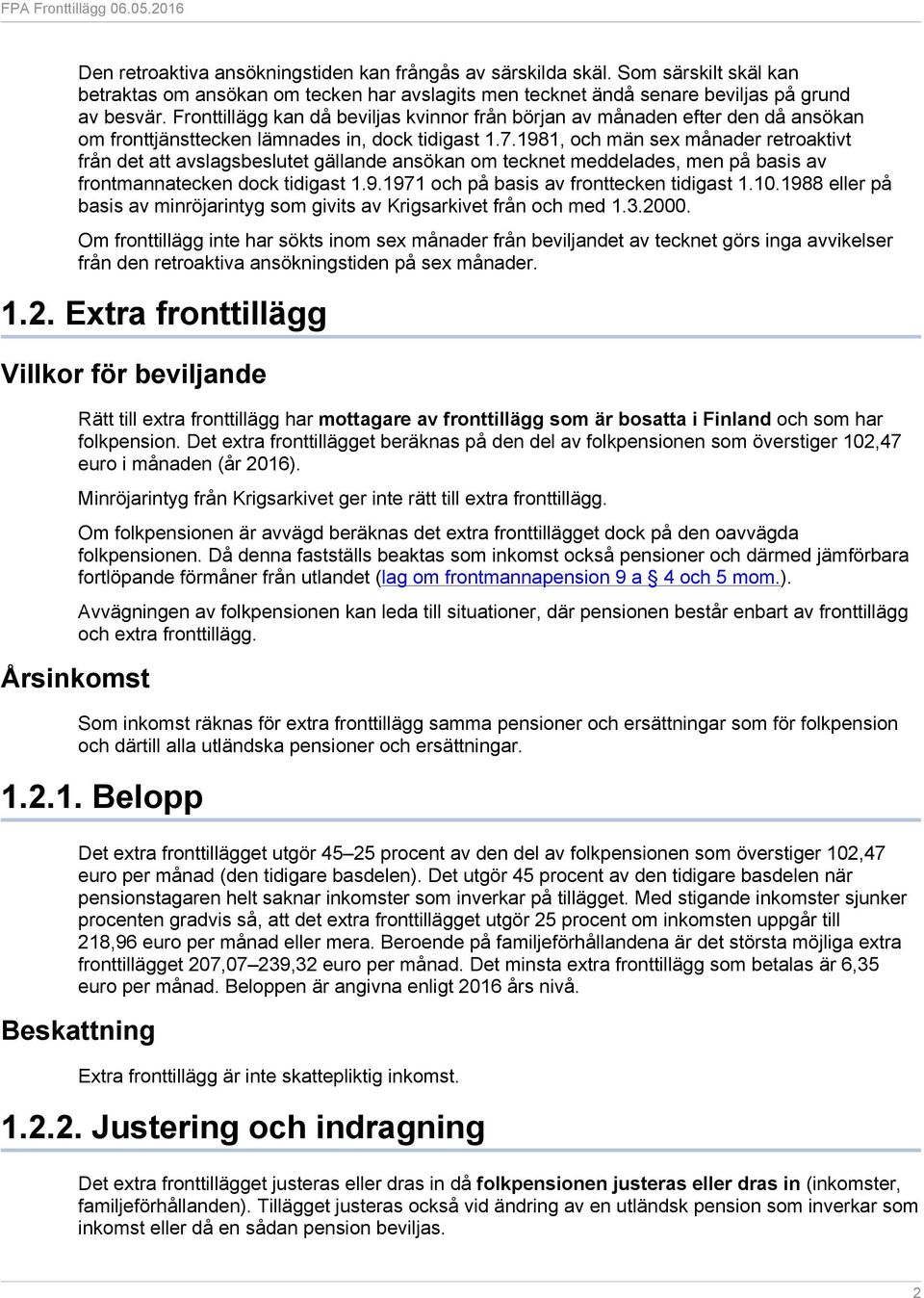 FPA Fronttillägg 06.05.2016

Den retroaktiva ansökningstiden kan frångås av särskilda skäl. Som särskilt skäl kan betraktas om ansökan om tecken har avslagits men tecknet ändå senare beviljas på grund av besvär. Fronttillägg kan då beviljas kvinnor från början av månaden efter den då ansökan om fronttjänsttecken lämnades in, dock tidigast 1.7.1981, och män sex månader retroaktivt från det att avslagsbeslutet gällande ansökan om tecknet meddelades, men på basis av frontmannatecken dock tidigast 1.9.1971 och på basis av fronttecken tidigast 1.10.1988 eller på basis av minröjarintyg som givits av Krigsarkivet från och med 1.3.2000.

Om fronttillägg inte har sökts inom sex månader från beviljandet av tecknet görs inga avvikelser från den retroaktiva ansökningstiden på sex månader.

1.2. Extra fronttillägg

Villkor för beviljande

Rätt till extra fronttillägg har mottagare av fronttillägg som är bosatta i Finland och som har folkpension. Det extra fronttillägget beräknas på den del av folkpensionen som överstiger 102,47 euro i månaden (år 2016).

Minröjarintyg från Krigsarkivet ger inte rätt till extra fronttillägg.

Om folkpensionen är avvägd beräknas det extra fronttillägget dock på den oavvägda folkpensionen. Då denna fastställs beaktas som inkomst också pensioner och därmed jämförbara fortlöpande förmåner från utlandet (lag om frontmannapension 9 a § 4 och 5 mom.).

Avvägningen av folkpensionen kan leda till situationer, där pensionen består enbart av fronttillägg och extra fronttillägg.

Årsinkomst

Som inkomst räknas för extra fronttillägg samma pensioner och ersättningar som för folkpension och därtill alla utländska pensioner och ersättningar.

1.2.1. Belopp

Det extra fronttillägget utgör 45–25 procent av den del av folkpensionen som överstiger 102,47 euro per månad (den tidigare basdelen). Det utgör 45 procent av den tidigare basdelen när pensionstagaren helt saknar inkomster som inverkar på tillägget. Med stigande inkomster sjunker procenten gradvis så, att det extra fronttillägget utgör 25 procent om inkomsten uppgår till 218,96 euro per månad eller mera. Beroende på familjeförhållandena är det största möjliga extra fronttillägget 207,07–239,32 euro per månad. Det minsta extra fronttillägg som betalas är 6,35 euro per månad. Beloppen är angivna enligt 2016 års nivå.

Beskattning

Extra fronttillägg är inte skattepliktig inkomst.

1.2.2. Justering och indragning

Det extra fronttillägget justeras eller dras in då folkpensionen justeras eller dras in (inkomster, familjeförhållanden). Tillägget justeras också vid ändring av en utländsk pension som inverkar som inkomst eller då en sådan pension beviljas.

2